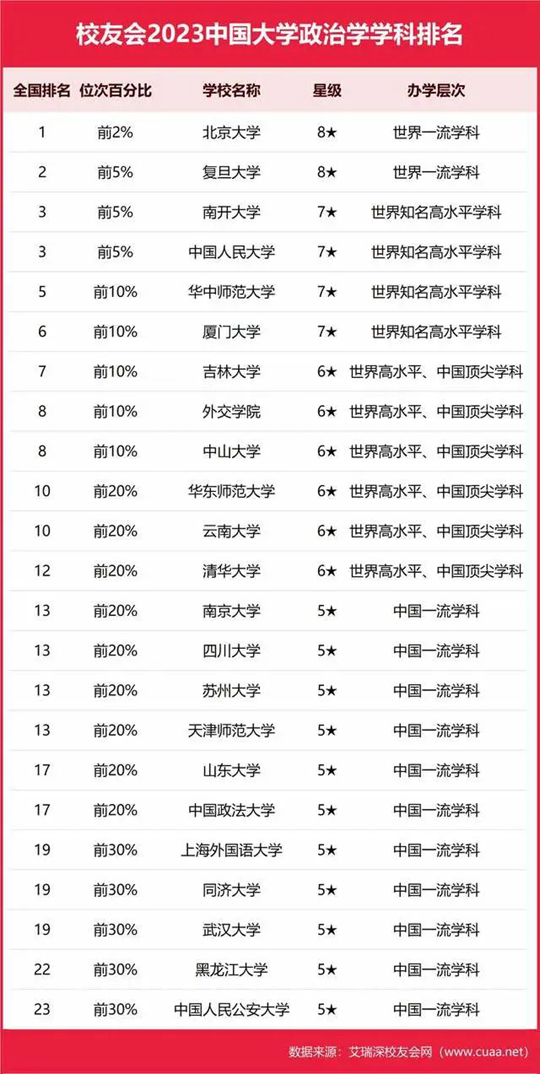 校友会2023中国大学政治学学科排名

| 全国排名 | 位次百分比 | 学校名称 | 星级 | 办学层次 |
|---|---|---|---|---|
| 1 | 前2% | 北京大学 | 8★ | 世界一流学科 |
| 2 | 前5% | 复旦大学 | 8★ | 世界一流学科 |
| 3 | 前5% | 南开大学 | 7★ | 世界知名高水平学科 |
| 3 | 前5% | 中国人民大学 | 7★ | 世界知名高水平学科 |
| 5 | 前10% | 华中师范大学 | 7★ | 世界知名高水平学科 |
| 6 | 前10% | 厦门大学 | 7★ | 世界知名高水平学科 |
| 7 | 前10% | 吉林大学 | 6★ | 世界高水平、中国顶尖学科 |
| 8 | 前10% | 外交学院 | 6★ | 世界高水平、中国顶尖学科 |
| 8 | 前10% | 中山大学 | 6★ | 世界高水平、中国顶尖学科 |
| 10 | 前20% | 华东师范大学 | 6★ | 世界高水平、中国顶尖学科 |
| 10 | 前20% | 云南大学 | 6★ | 世界高水平、中国顶尖学科 |
| 12 | 前20% | 清华大学 | 6★ | 世界高水平、中国顶尖学科 |
| 13 | 前20% | 南京大学 | 5★ | 中国一流学科 |
| 13 | 前20% | 四川大学 | 5★ | 中国一流学科 |
| 13 | 前20% | 苏州大学 | 5★ | 中国一流学科 |
| 13 | 前20% | 天津师范大学 | 5★ | 中国一流学科 |
| 17 | 前20% | 山东大学 | 5★ | 中国一流学科 |
| 17 | 前20% | 中国政法大学 | 5★ | 中国一流学科 |
| 19 | 前30% | 上海外国语大学 | 5★ | 中国一流学科 |
| 19 | 前30% | 同济大学 | 5★ | 中国一流学科 |
| 19 | 前30% | 武汉大学 | 5★ | 中国一流学科 |
| 22 | 前30% | 黑龙江大学 | 5★ | 中国一流学科 |
| 23 | 前30% | 中国人民公安大学 | 5★ | 中国一流学科 |

数据来源：艾瑞深校友会网（www.cuaa.net）